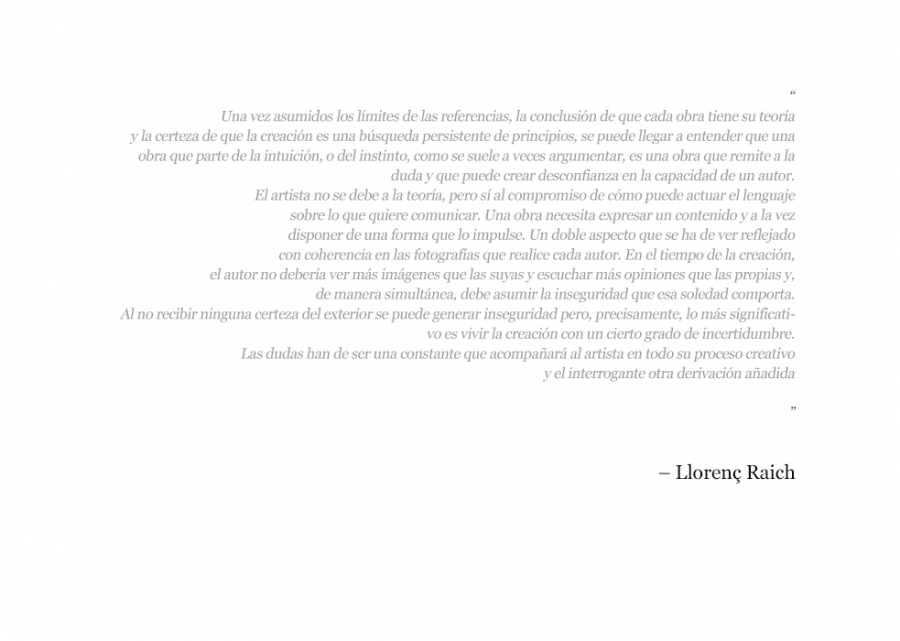 “

Una vez asumidos los límites de las referencias, la conclusión de que cada obra tiene su teoría y la certeza de que la creación es una búsqueda persistente de principios, se puede llegar a entender que una obra que parte de la intuición, o del instinto, como se suele a veces argumentar, es una obra que remite a la duda y que puede crear desconfianza en la capacidad de un autor.
El artista no se debe a la teoría, pero sí al compromiso de cómo puede actuar el lenguaje sobre lo que quiere comunicar. Una obra necesita expresar un contenido y a la vez disponer de una forma que lo impulse. Un doble aspecto que se ha de ver reflejado con coherencia en las fotografías que realice cada autor. En el tiempo de la creación, el autor no debería ver más imágenes que las suyas y escuchar más opiniones que las propias y, de manera simultánea, debe asumir la inseguridad que esa soledad comporta.
Al no recibir ninguna certeza del exterior se puede generar inseguridad pero, precisamente, lo más significativo es vivir la creación con un cierto grado de incertidumbre.
Las dudas han de ser una constante que acompañará al artista en todo su proceso creativo y el interrogante otra derivación añadida

”

– Llorenç Raich